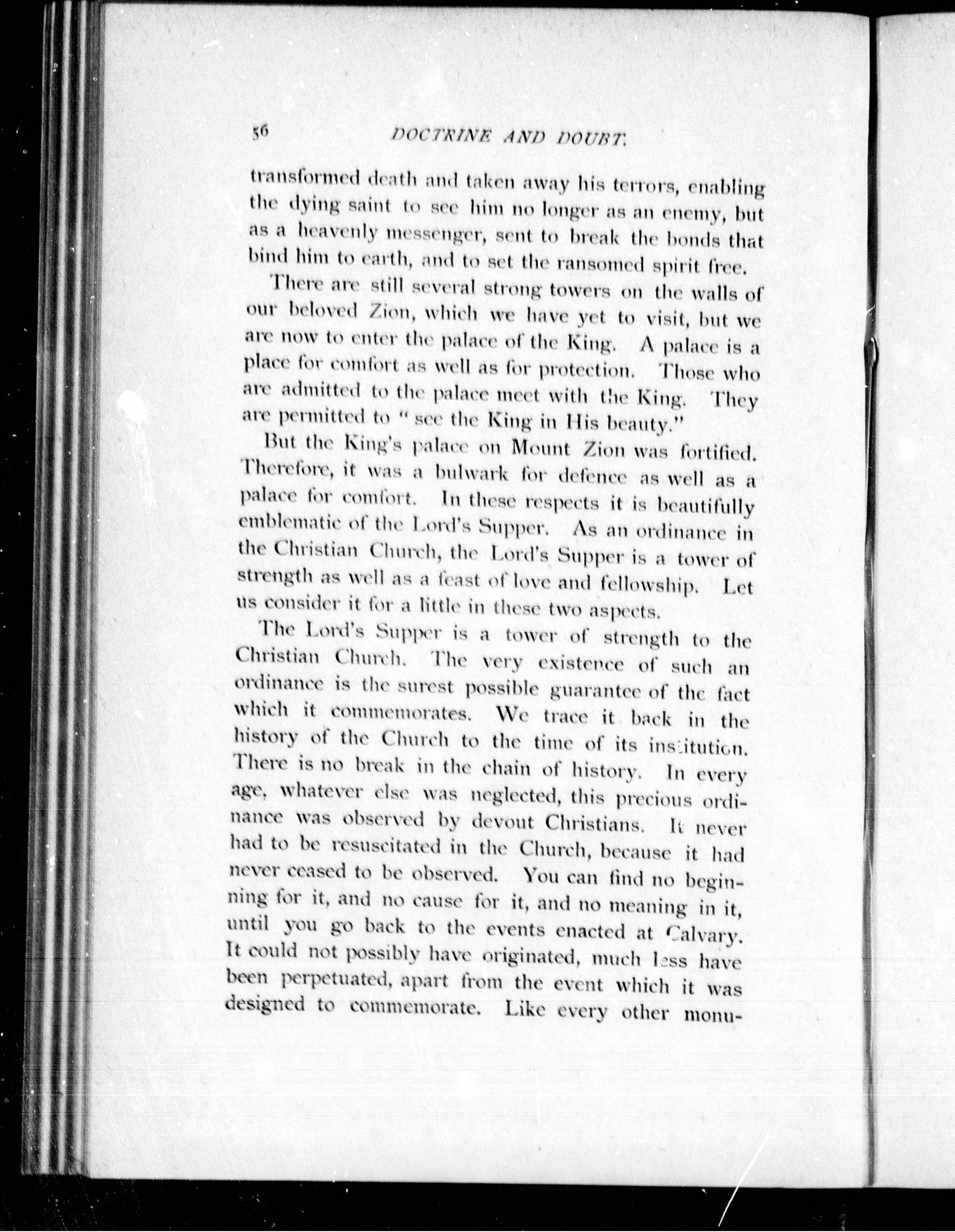 56 DOCTRINE AND DOUBT.

transformed death and taken away his terrors, enabling the dying saint to see him no longer as an enemy, but as a heavenly messenger, sent to break the bonds that bind him to earth, and to set the ransomed spirit free.

There are still several strong towers on the walls of our beloved Zion, which we have yet to visit, but we are now to enter the palace of the King. A palace is a place for comfort as well as for protection. Those who are admitted to the palace meet with the King. They are permitted to "see the King in His beauty."

But the King's palace on Mount Zion was fortified. Therefore, it was a bulwark for defence as well as a palace for comfort. In these respects it is beautifully emblematic of the Lord's Supper. As an ordinance in the Christian Church, the Lord's Supper is a tower of strength as well as a feast of love and fellowship. Let us consider it for a little in these two aspects.

The Lord's Supper is a tower of strength to the Christian Church. The very existence of such an ordinance is the surest possible guarantee of the fact which it commemorates. We trace it back in the history of the Church to the time of its institution. There is no break in the chain of history. In every age, whatever else was neglected, this precious ordinance was observed by devout Christians. It never had to be resuscitated in the Church, because it had never ceased to be observed. You can find no beginning for it, and no cause for it, and no meaning in it, until you go back to the events enacted at Calvary. It could not possibly have originated, much less have been perpetuated, apart from the event which it was designed to commemorate. Like every other monu-